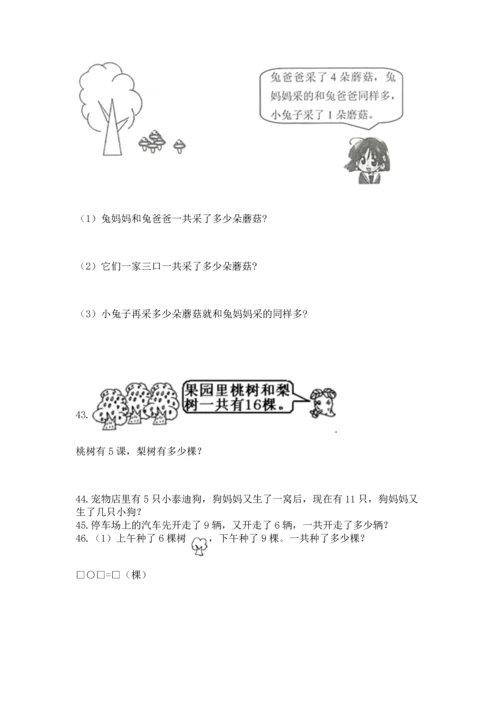 兔爸爸采了4朵蘑菇，兔妈妈采的和兔爸爸同样多，小兔子采了1朵蘑菇。

（1）兔妈妈和兔爸爸一共采了多少朵蘑菇?

（2）它们一家三口一共采了多少朵蘑菇?

（3）小兔子再采多少朵蘑菇就和兔妈妈采的同样多?

43.

果园里桃树和梨树一共有16棵。

桃树有5课，梨树有多少棵?

44.宠物店里有5只小泰迪狗，狗妈妈又生了一窝后，现在有11只，狗妈妈又生了几只小狗?

45.停车场上的汽车先开走了9辆，又开走了6辆，一共开走了多少辆?

46.（1）上午种了6棵树，下午种了9棵。一共种了多少棵?

□○□=□（棵）